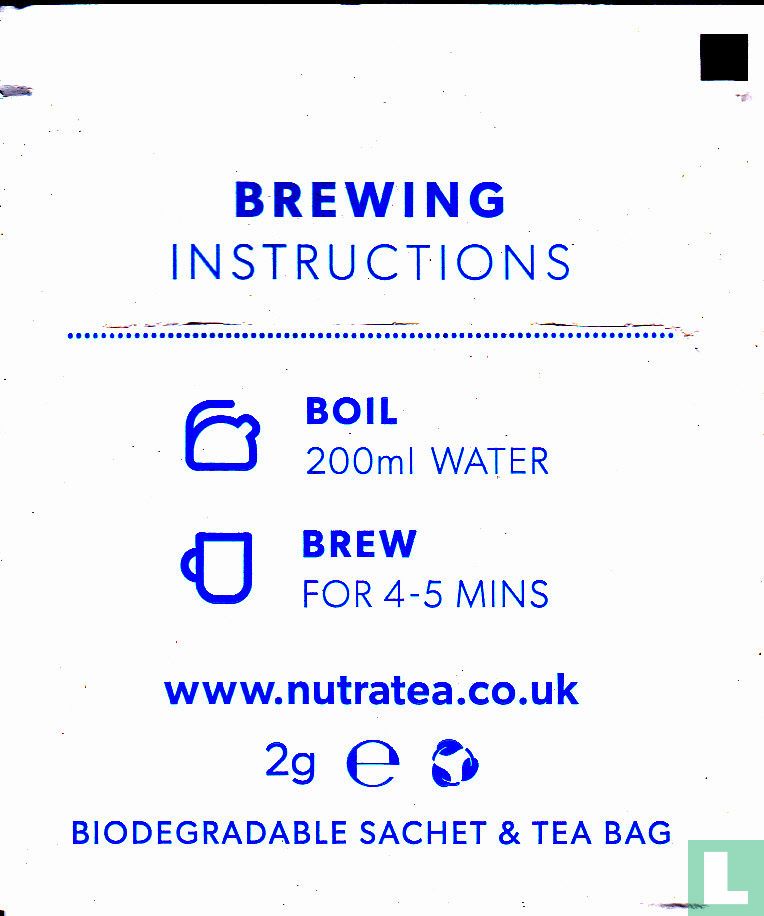 BREWING
INSTRUCTIONS

BOIL
200ml WATER

BREW
FOR 4-5 MINS

www.nutratea.co.uk

2g ℮

BIODEGRADABLE SACHET & TEA BAG